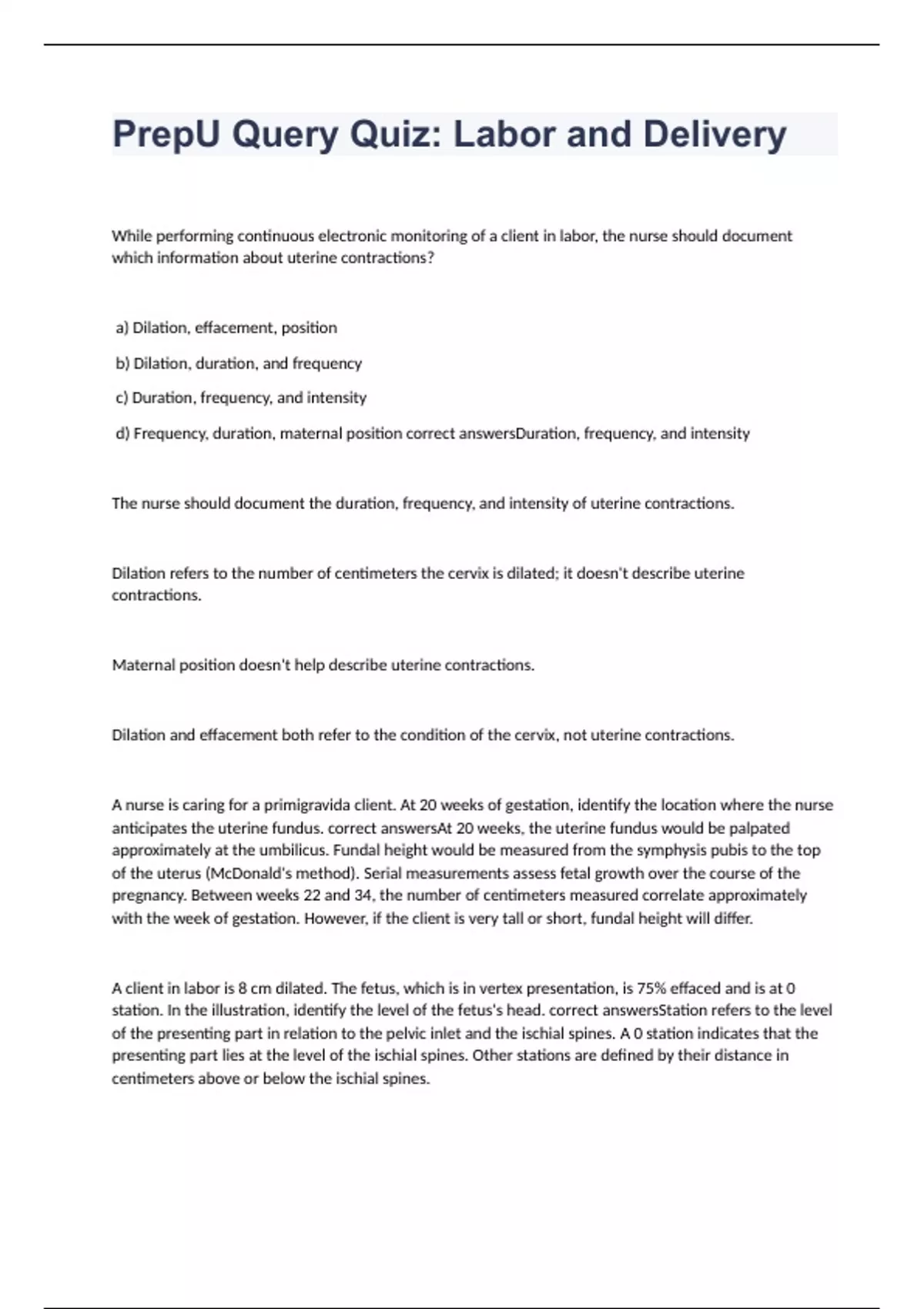 PrepU Query Quiz: Labor and Delivery

While performing continuous electronic monitoring of a client in labor, the nurse should document which information about uterine contractions?

a) Dilation, effacement, position

b) Dilation, duration, and frequency

c) Duration, frequency, and intensity

d) Frequency, duration, maternal position correct answersDuration, frequency, and intensity

The nurse should document the duration, frequency, and intensity of uterine contractions.

Dilation refers to the number of centimeters the cervix is dilated; it doesn't describe uterine contractions.

Maternal position doesn't help describe uterine contractions.

Dilation and effacement both refer to the condition of the cervix, not uterine contractions.

A nurse is caring for a primigravida client. At 20 weeks of gestation, identify the location where the nurse anticipates the uterine fundus. correct answersAt 20 weeks, the uterine fundus would be palpated approximately at the umbilicus. Fundal height would be measured from the symphysis pubis to the top of the uterus (McDonald's method). Serial measurements assess fetal growth over the course of the pregnancy. Between weeks 22 and 34, the number of centimeters measured correlate approximately with the week of gestation. However, if the client is very tall or short, fundal height will differ.

A client in labor is 8 cm dilated. The fetus, which is in vertex presentation, is 75% effaced and is at 0 station. In the illustration, identify the level of the fetus's head. correct answersStation refers to the level of the presenting part in relation to the pelvic inlet and the ischial spines. A 0 station indicates that the presenting part lies at the level of the ischial spines. Other stations are defined by their distance in centimeters above or below the ischial spines.